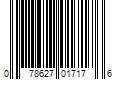 0 78627 01717 6